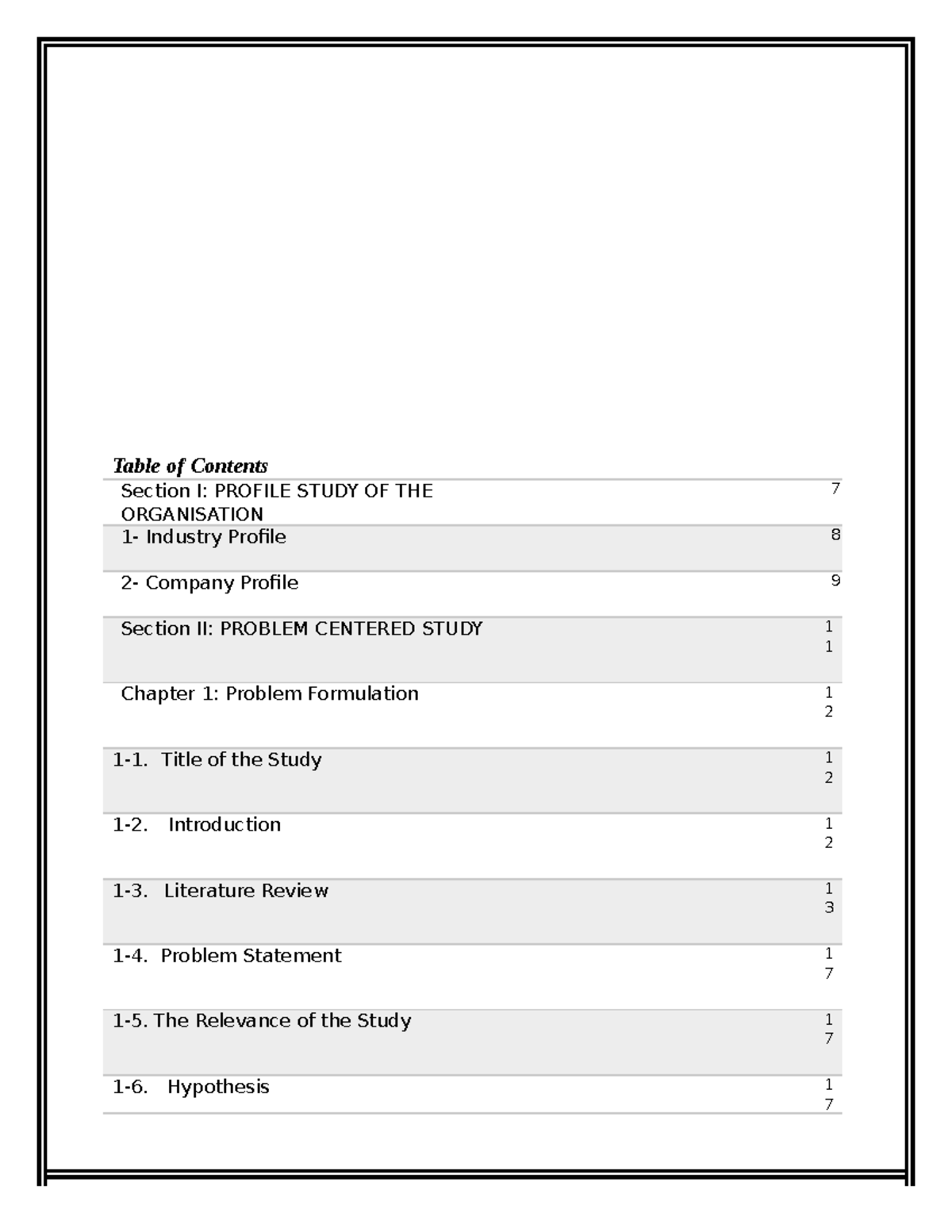 Table of Contents

| | |
|---|---|
| Section I: PROFILE STUDY OF THE ORGANISATION | 7 |
| 1- Industry Profile | 8 |
| 2- Company Profile | 9 |
| Section II: PROBLEM CENTERED STUDY | 11 |
| Chapter 1: Problem Formulation | 12 |
| 1-1. Title of the Study | 12 |
| 1-2. Introduction | 12 |
| 1-3. Literature Review | 13 |
| 1-4. Problem Statement | 17 |
| 1-5. The Relevance of the Study | 17 |
| 1-6. Hypothesis | 17 |